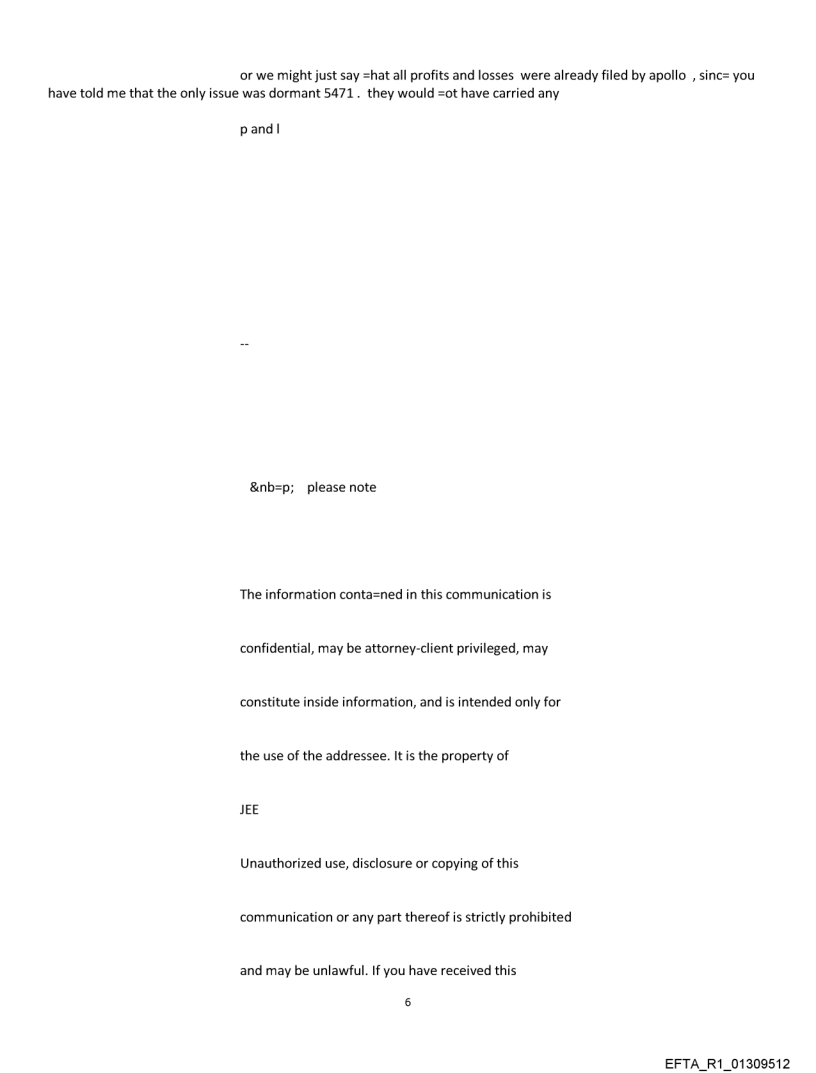 or we might just say =hat all profits and losses were already filed by apollo , sinc= you have told me that the only issue was dormant 5471 . they would =ot have carried any

p and l

--

&nb=p; please note

The information conta=ned in this communication is

confidential, may be attorney-client privileged, may

constitute inside information, and is intended only for

the use of the addressee. It is the property of

JEE

Unauthorized use, disclosure or copying of this

communication or any part thereof is strictly prohibited

and may be unlawful. If you have received this

6

EFTA_R1_01309512